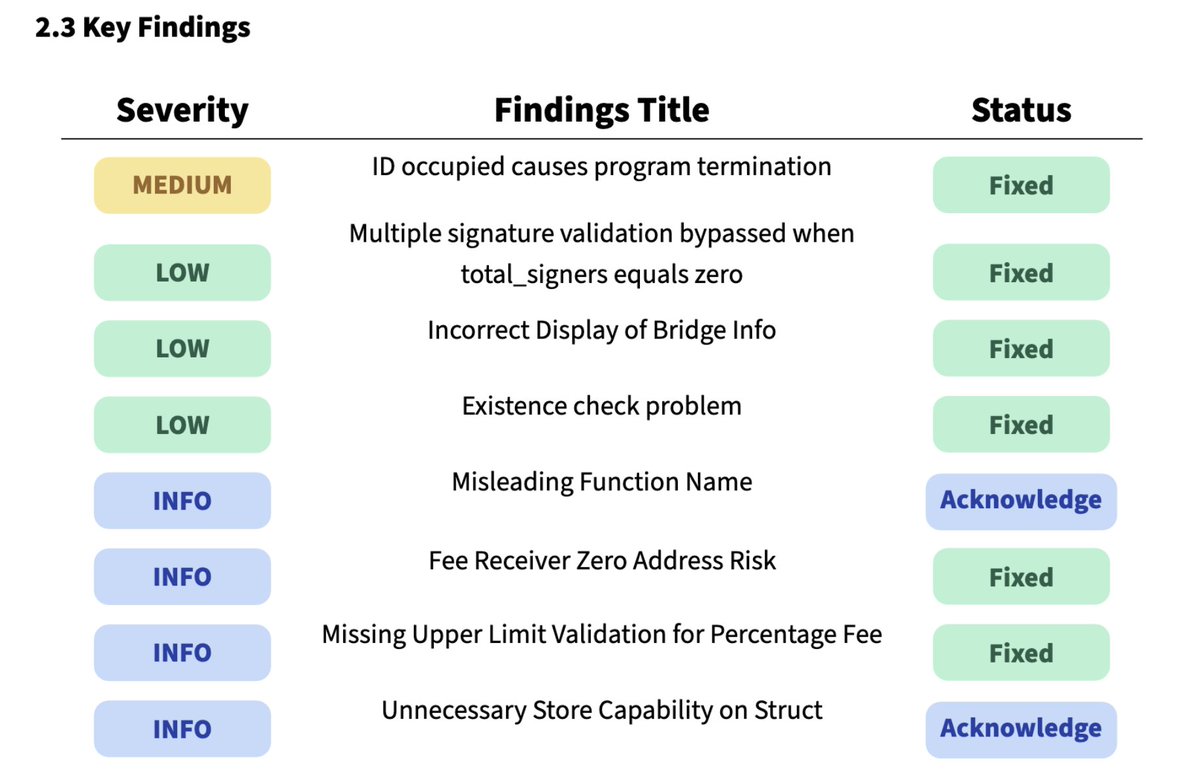 2.3 Key Findings

| Severity | Findings Title | Status |
|---|---|---|
| MEDIUM | ID occupied causes program termination | Fixed |
| LOW | Multiple signature validation bypassed when total_signers equals zero | Fixed |
| LOW | Incorrect Display of Bridge Info | Fixed |
| LOW | Existence check problem | Fixed |
| INFO | Misleading Function Name | Acknowledge |
| INFO | Fee Receiver Zero Address Risk | Fixed |
| INFO | Missing Upper Limit Validation for Percentage Fee | Fixed |
| INFO | Unnecessary Store Capability on Struct | Acknowledge |